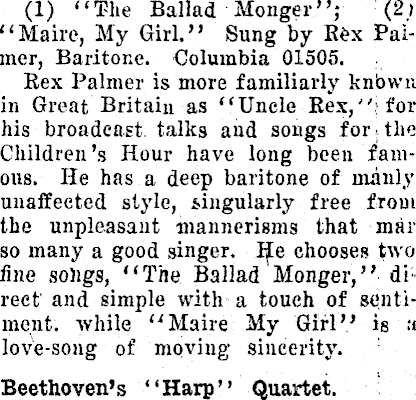 (1) "The Ballad Monger"; (2) "Maire, My Girl." Sung by Rex Palmer, Baritone. Columbia 01505.

Rex Palmer is more familiarly known in Great Britain as "Uncle Rex," for his broadcast talks and songs for the Children's Hour have long been famous. He has a deep baritone of manly unaffected style, singularly free from the unpleasant mannerisms that mar so many a good singer. He chooses two fine songs, "The Ballad Monger," direct and simple with a touch of sentiment. while "Maire My Girl" is a love-song of moving sincerity.

Beethoven's "Harp" Quartet.